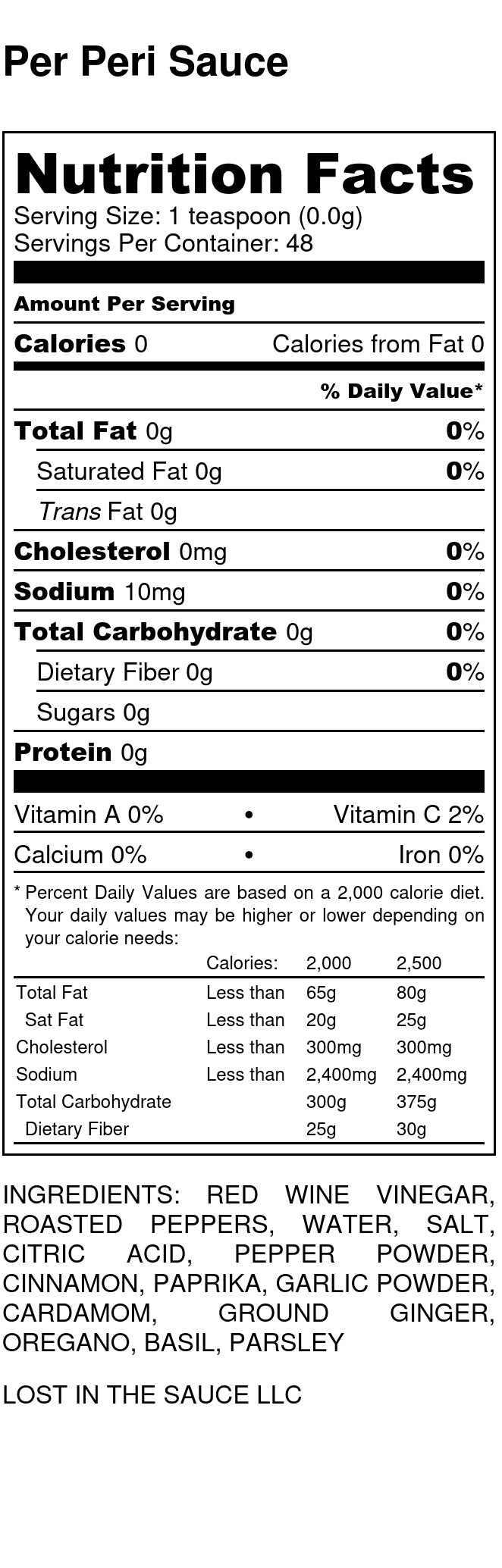 Per Peri Sauce

Nutrition Facts
Serving Size: 1 teaspoon (0.0g)
Servings Per Container: 48

Amount Per Serving

Calories 0 Calories from Fat 0

% Daily Value*

Total Fat 0g 0%

Saturated Fat 0g 0%

Trans Fat 0g

Cholesterol 0mg 0%

Sodium 10mg 0%

Total Carbohydrate 0g 0%

Dietary Fiber 0g 0%

Sugars 0g

Protein 0g

Vitamin A 0% • Vitamin C 2%

Calcium 0% • Iron 0%

* Percent Daily Values are based on a 2,000 calorie diet. Your daily values may be higher or lower depending on your calorie needs:

|  | Calories: | 2,000 | 2,500 |
|---|---|---|---|
| Total Fat | Less than | 65g | 80g |
| Sat Fat | Less than | 20g | 25g |
| Cholesterol | Less than | 300mg | 300mg |
| Sodium | Less than | 2,400mg | 2,400mg |
| Total Carbohydrate |  | 300g | 375g |
| Dietary Fiber |  | 25g | 30g |

INGREDIENTS: RED WINE VINEGAR, ROASTED PEPPERS, WATER, SALT, CITRIC ACID, PEPPER POWDER, CINNAMON, PAPRIKA, GARLIC POWDER, CARDAMOM, GROUND GINGER, OREGANO, BASIL, PARSLEY

LOST IN THE SAUCE LLC